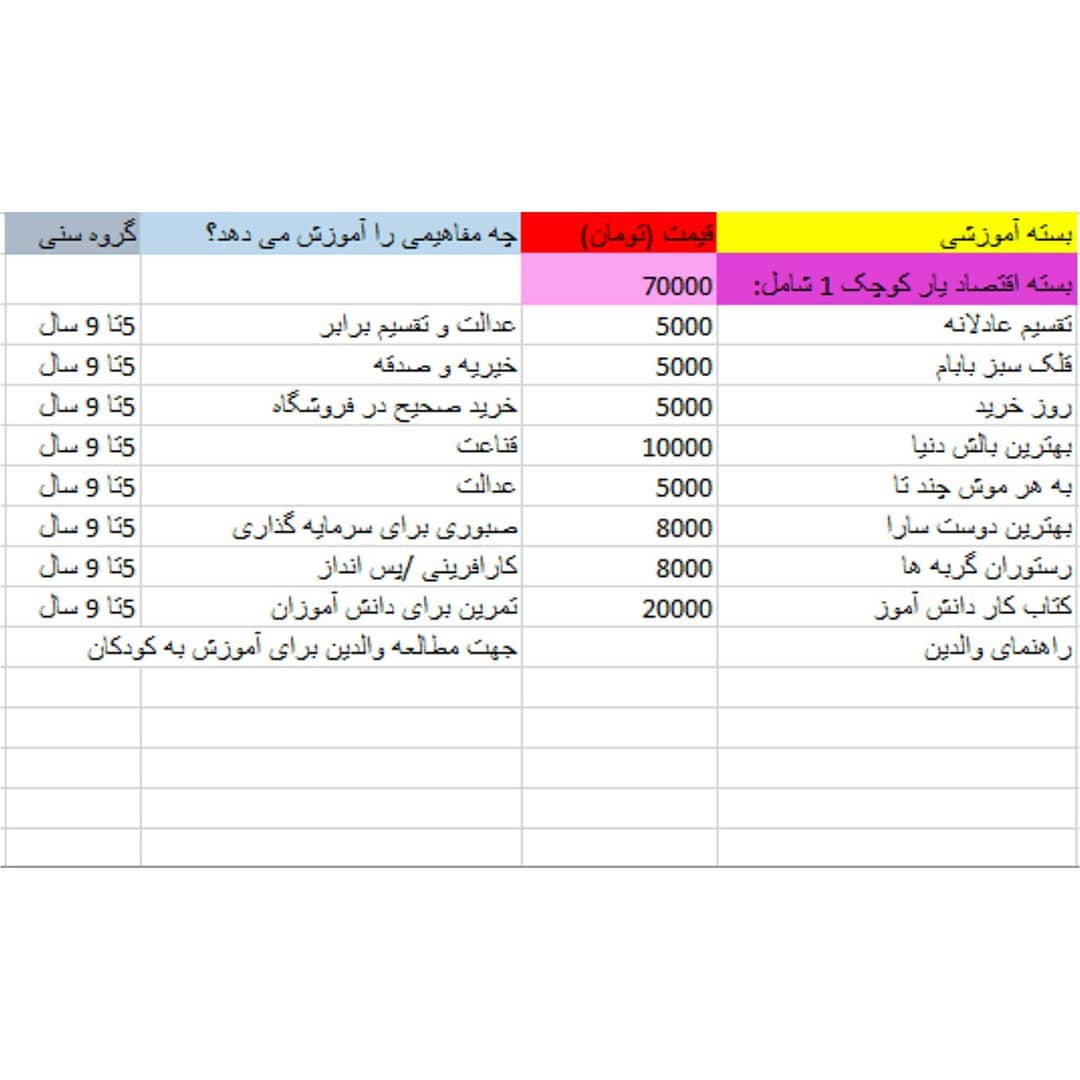 | بسته آموزشی | قیمت (تومان) | چه مفاهیمی را آموزش می دهد؟ | گروه سنی |
|---|---|---|---|
| بسته اقتصاد یار کوچک 1 شامل: | 70000 | | |
| تقسیم عادلانه | 5000 | عدالت و تقسیم برابر | 5تا 9 سال |
| قلک سبز بابام | 5000 | خیریه و صدقه | 5تا 9 سال |
| روز خرید | 5000 | خرید صحیح در فروشگاه | 5تا 9 سال |
| بهترین بالش دنیا | 10000 | قناعت | 5تا 9 سال |
| به هر موش چند تا | 5000 | عدالت | 5تا 9 سال |
| بهترین دوست سارا | 8000 | صبوری برای سرمایه گذاری | 5تا 9 سال |
| رستوران گربه ها | 8000 | کارافرینی /پس انداز | 5تا 9 سال |
| کتاب کار دانش آموز | 20000 | تمرین برای دانش آموزان | 5تا 9 سال |
| راهنمای والدین | | جهت مطالعه والدین برای آموزش به کودکان | |